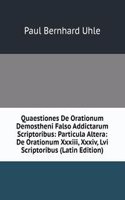 Paul Bernhard Uhle

Quaestiones De Orationum Demostheni Falso Addictarum Scriptoribus: Particula Altera: De Orationum Xxxiii, Xxxiv, Lvi Scriptoribus (Latin Edition)